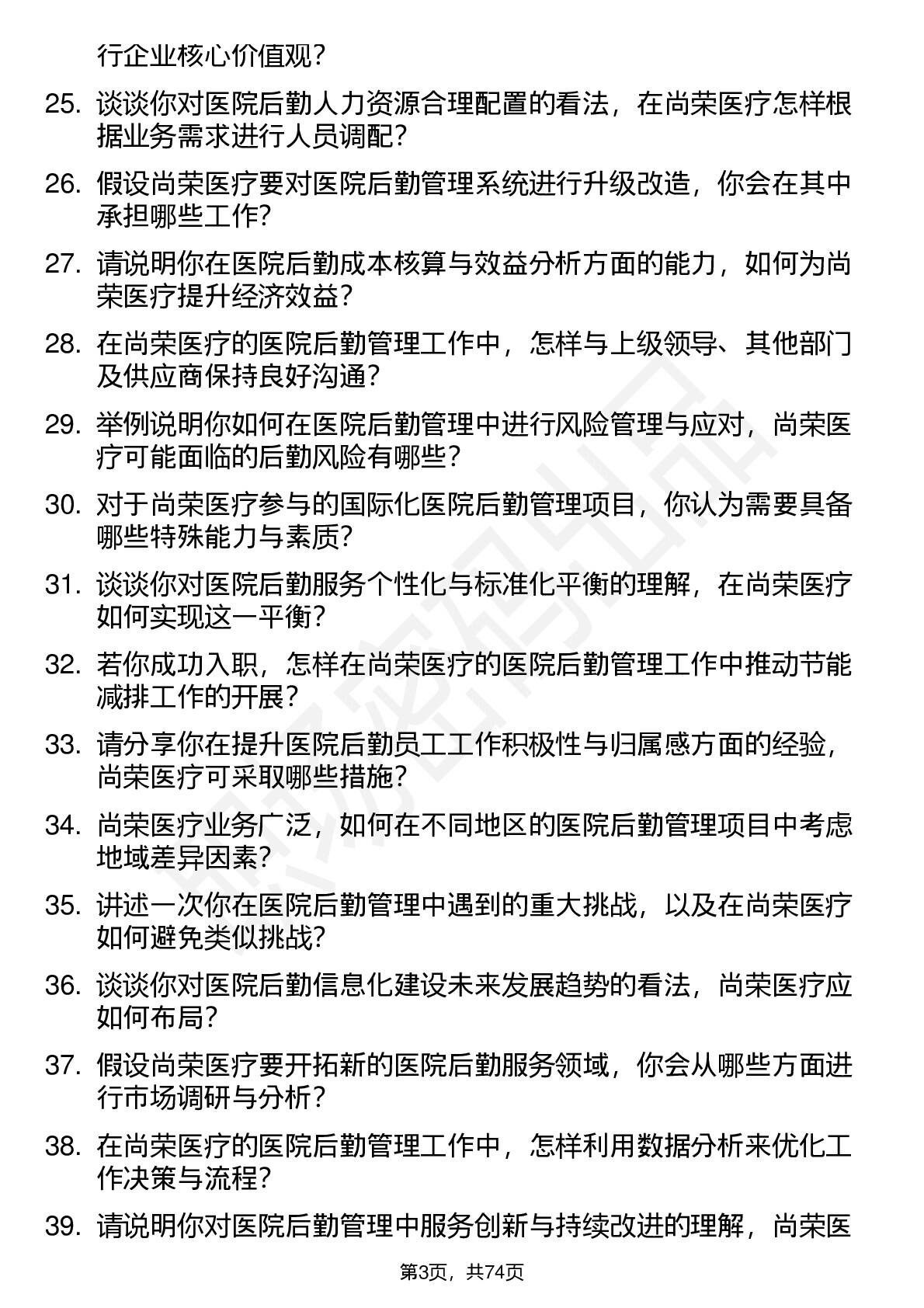 行企业核心价值观？

25. 谈谈你对医院后勤人力资源合理配置的看法，在尚荣医疗怎样根据业务需求进行人员调配？

26. 假设尚荣医疗要对医院后勤管理系统进行升级改造，你会在其中承担哪些工作？

27. 请说明你在医院后勤成本核算与效益分析方面的能力，如何为尚荣医疗提升经济效益？

28. 在尚荣医疗的医院后勤管理工作中，怎样与上级领导、其他部门及供应商保持良好沟通？

29. 举例说明你如何在医院后勤管理中进行风险管理与应对，尚荣医疗可能面临的后勤风险有哪些？

30. 对于尚荣医疗参与的国际化医院后勤管理项目，你认为需要具备哪些特殊能力与素质？

31. 谈谈你对医院后勤服务个性化与标准化平衡的理解，在尚荣医疗如何实现这一平衡？

32. 若你成功入职，怎样在尚荣医疗的医院后勤管理工作中推动节能减排工作的开展？

33. 请分享你在提升医院后勤员工工作积极性与归属感方面的经验，尚荣医疗可采取哪些措施？

34. 尚荣医疗业务广泛，如何在不同地区的医院后勤管理项目中考虑地域差异因素？

35. 讲述一次你在医院后勤管理中遇到的重大挑战，以及在尚荣医疗如何避免类似挑战？

36. 谈谈你对医院后勤信息化建设未来发展趋势的看法，尚荣医疗应如何布局？

37. 假设尚荣医疗要开拓新的医院后勤服务领域，你会从哪些方面进行市场调研与分析？

38. 在尚荣医疗的医院后勤管理工作中，怎样利用数据分析来优化工作决策与流程？

39. 请说明你对医院后勤管理中服务创新与持续改进的理解，尚荣医

第3页，共74页